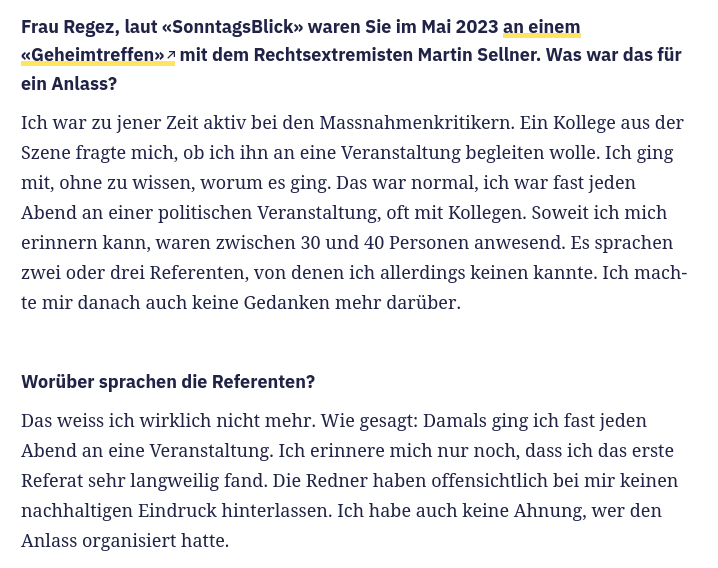 Frau Regez, laut «SonntagsBlick» waren Sie im Mai 2023 an einem «Geheimtreffen» mit dem Rechtsextremisten Martin Sellner. Was war das für ein Anlass?

Ich war zu jener Zeit aktiv bei den Massnahmenkritikern. Ein Kollege aus der Szene fragte mich, ob ich ihn an eine Veranstaltung begleiten wolle. Ich ging mit, ohne zu wissen, worum es ging. Das war normal, ich war fast jeden Abend an einer politischen Veranstaltung, oft mit Kollegen. Soweit ich mich erinnern kann, waren zwischen 30 und 40 Personen anwesend. Es sprachen zwei oder drei Referenten, von denen ich allerdings keinen kannte. Ich machte mir danach auch keine Gedanken mehr darüber.

Worüber sprachen die Referenten?

Das weiss ich wirklich nicht mehr. Wie gesagt: Damals ging ich fast jeden Abend an eine Veranstaltung. Ich erinnere mich nur noch, dass ich das erste Referat sehr langweilig fand. Die Redner haben offensichtlich bei mir keinen nachhaltigen Eindruck hinterlassen. Ich habe auch keine Ahnung, wer den Anlass organisiert hatte.